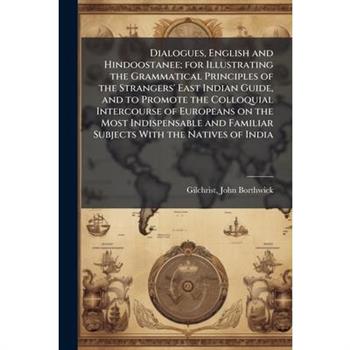 Dialogues, English and Hindoostanee; for Illustrating the Grammatical Principles of the Strangers' East Indian Guide, and to Promote the Colloquial Intercourse of Europeans on the Most Indispensable and Familiar Subjects With the Natives of India

Gilchrist, John Borthwick